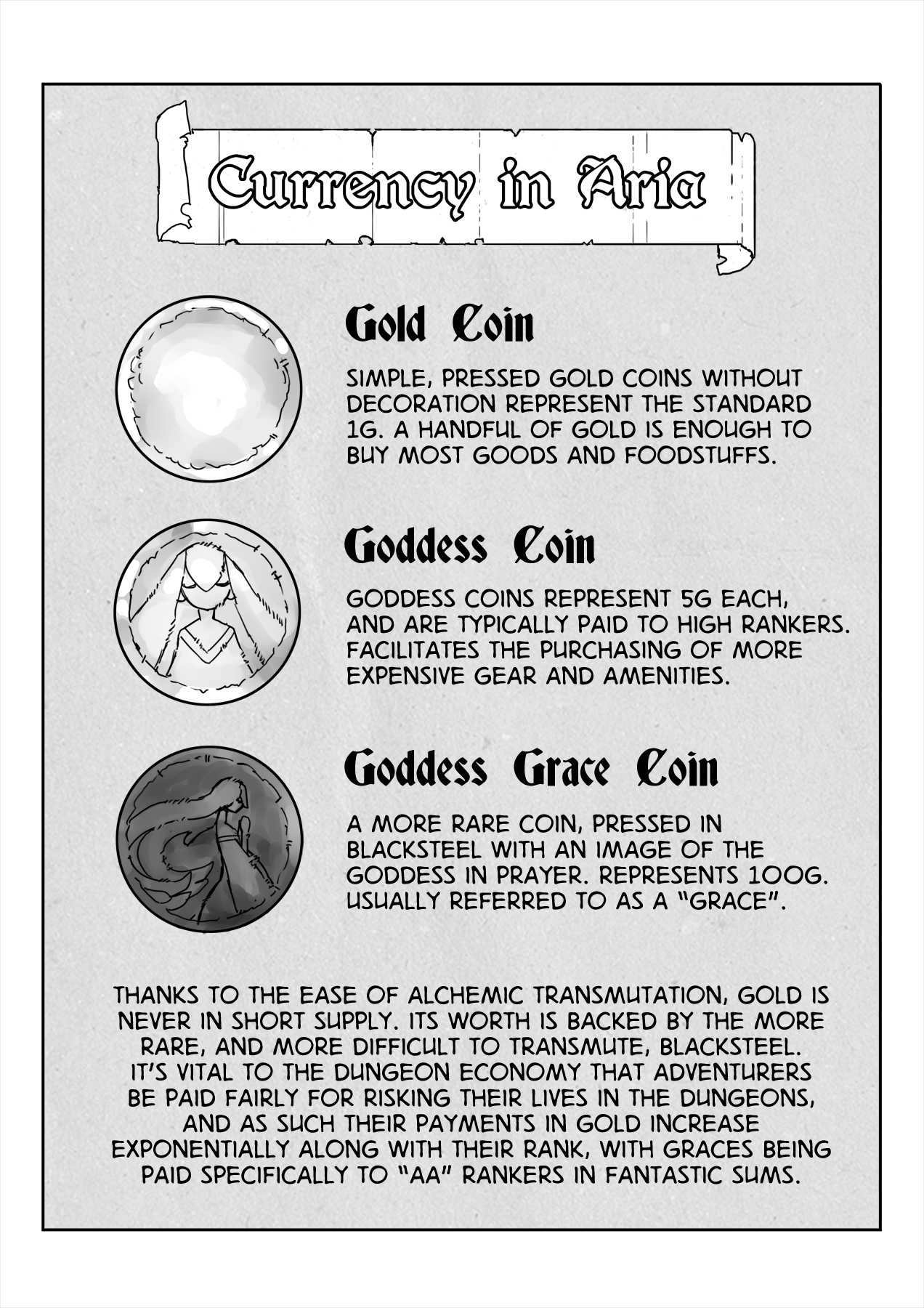 Currency in Aria

Gold Coin

SIMPLE, PRESSED GOLD COINS WITHOUT DECORATION REPRESENT THE STANDARD 1G. A HANDFUL OF GOLD IS ENOUGH TO BUY MOST GOODS AND FOODSTUFFS.

Goddess Coin

GODDESS COINS REPRESENT 5G EACH, AND ARE TYPICALLY PAID TO HIGH RANKERS. FACILITATES THE PURCHASING OF MORE EXPENSIVE GEAR AND AMENITIES.

Goddess Grace Coin

A MORE RARE COIN, PRESSED IN BLACKSTEEL WITH AN IMAGE OF THE GODDESS IN PRAYER. REPRESENTS 100G. USUALLY REFERRED TO AS A "GRACE".

THANKS TO THE EASE OF ALCHEMIC TRANSMUTATION, GOLD IS NEVER IN SHORT SUPPLY. ITS WORTH IS BACKED BY THE MORE RARE, AND MORE DIFFICULT TO TRANSMUTE, BLACKSTEEL. IT'S VITAL TO THE DUNGEON ECONOMY THAT ADVENTURERS BE PAID FAIRLY FOR RISKING THEIR LIVES IN THE DUNGEONS, AND AS SUCH THEIR PAYMENTS IN GOLD INCREASE EXPONENTIALLY ALONG WITH THEIR RANK, WITH GRACES BEING PAID SPECIFICALLY TO "AA" RANKERS IN FANTASTIC SUMS.